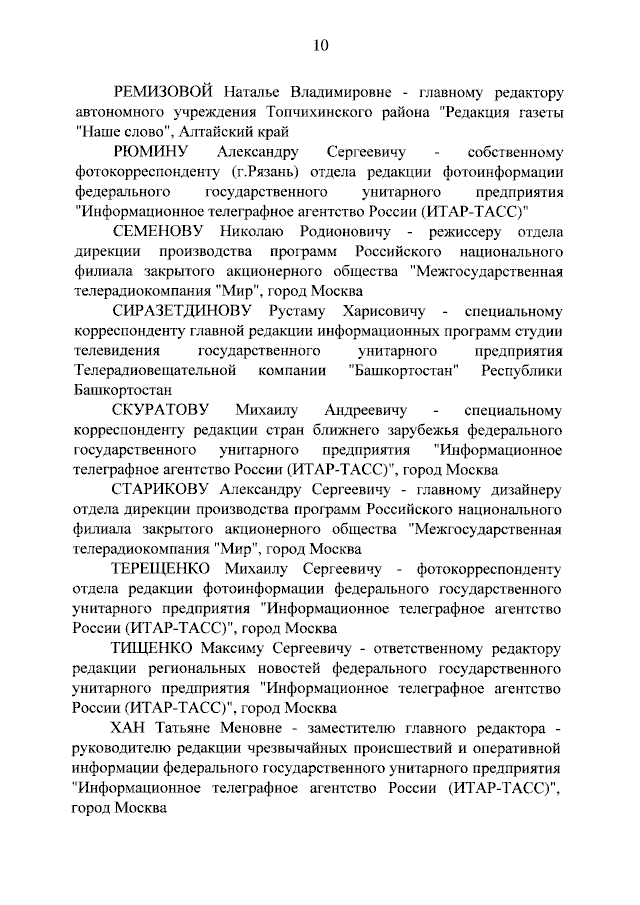 10

РЕМИЗОВОЙ Наталье Владимировне - главному редактору автономного учреждения Топчихинского района "Редакция газеты "Наше слово", Алтайский край

РЮМИНУ Александру Сергеевичу - собственному фотокорреспонденту (г.Рязань) отдела редакции фотоинформации федерального государственного унитарного предприятия "Информационное телеграфное агентство России (ИТАР-ТАСС)"

СЕМЕНОВУ Николаю Родионовичу - режиссеру отдела дирекции производства программ Российского национального филиала закрытого акционерного общества "Межгосударственная телерадиокомпания "Мир", город Москва

СИРАЗЕТДИНОВУ Рустаму Харисовичу - специальному корреспонденту главной редакции информационных программ студии телевидения государственного унитарного предприятия Телерадиовещательной компании "Башкортостан" Республики Башкортостан

СКУРАТОВУ Михаилу Андреевичу - специальному корреспонденту редакции стран ближнего зарубежья федерального государственного унитарного предприятия "Информационное телеграфное агентство России (ИТАР-ТАСС)", город Москва

СТАРИКОВУ Александру Сергеевичу - главному дизайнеру отдела дирекции производства программ Российского национального филиала закрытого акционерного общества "Межгосударственная телерадиокомпания "Мир", город Москва

ТЕРЕЩЕНКО Михаилу Сергеевичу - фотокорреспонденту отдела редакции фотоинформации федерального государственного унитарного предприятия "Информационное телеграфное агентство России (ИТАР-ТАСС)", город Москва

ТИЩЕНКО Максиму Сергеевичу - ответственному редактору редакции региональных новостей федерального государственного унитарного предприятия "Информационное телеграфное агентство России (ИТАР-ТАСС)", город Москва

ХАН Татьяне Меновне - заместителю главного редактора - руководителю редакции чрезвычайных происшествий и оперативной информации федерального государственного унитарного предприятия "Информационное телеграфное агентство России (ИТАР-ТАСС)", город Москва